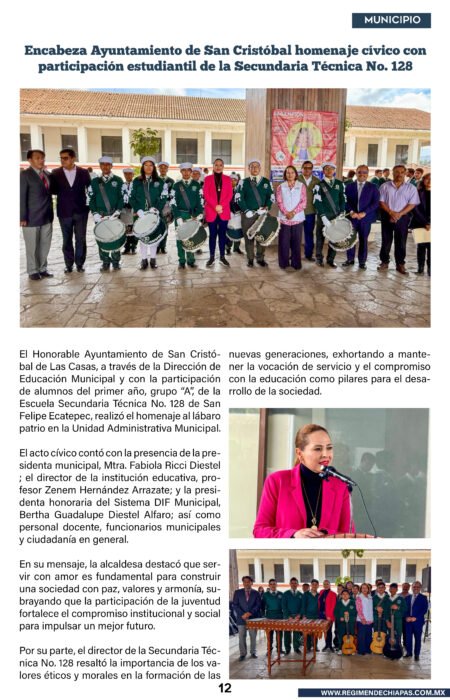 MUNICIPIO

Encabeza Ayuntamiento de San Cristóbal homenaje cívico con participación estudiantil de la Secundaria Técnica No. 128

El Honorable Ayuntamiento de San Cristóbal de Las Casas, a través de la Dirección de Educación Municipal y con la participación de alumnos del primer año, grupo "A", de la Escuela Secundaria Técnica No. 128 de San Felipe Ecatepec, realizó el homenaje al lábaro patrio en la Unidad Administrativa Municipal.

El acto cívico contó con la presencia de la presidenta municipal, Mtra. Fabiola Ricci Diestel ; el director de la institución educativa, profesor Zenem Hernández Arrazate; y la presidenta honoraria del Sistema DIF Municipal, Bertha Guadalupe Diestel Alfaro; así como personal docente, funcionarios municipales y ciudadanía en general.

En su mensaje, la alcaldesa destacó que servir con amor es fundamental para construir una sociedad con paz, valores y armonía, subrayando que la participación de la juventud fortalece el compromiso institucional y social para impulsar un mejor futuro.

Por su parte, el director de la Secundaria Técnica No. 128 resaltó la importancia de los valores éticos y morales en la formación de las nuevas generaciones, exhortando a mantener la vocación de servicio y el compromiso con la educación como pilares para el desarrollo de la sociedad.

12

WWW.REGIMENDECHIAPAS.COM.MX